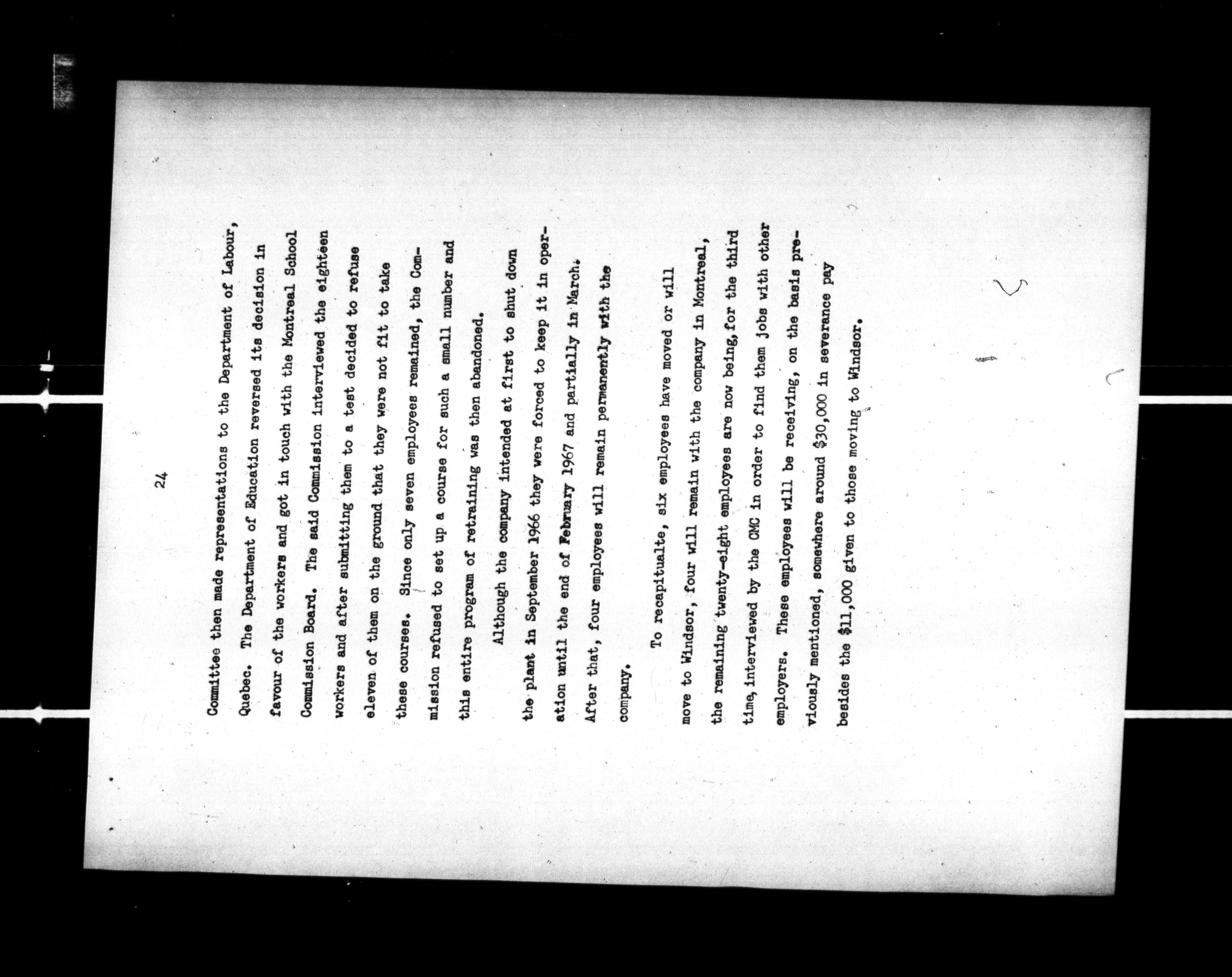 24

Committee then made representations to the Department of Labour, Quebec. The Department of Education reversed its decision in favour of the workers and got in touch with the Montreal School Commission Board. The said Commission interviewed the eighteen workers and after submitting them to a test decided to refuse eleven of them on the ground that they were not fit to take these courses. Since only seven employees remained, the Commission refused to set up a course for such a small number and this entire program of retraining was then abandoned.

Although the company intended at first to shut down the plant in September 1966 they were forced to keep it in operation until the end of February 1967 and partially in March. After that, four employees will remain permanently with the company.

To recapitualte, six employees have moved or will move to Windsor, four will remain with the company in Montreal, the remaining twenty-eight employees are now being, for the third time, interviewed by the CMC in order to find them jobs with other employers. These employees will be receiving, on the basis previously mentioned, somewhere around $30,000 in severance pay besides the $11,000 given to those moving to Windsor.